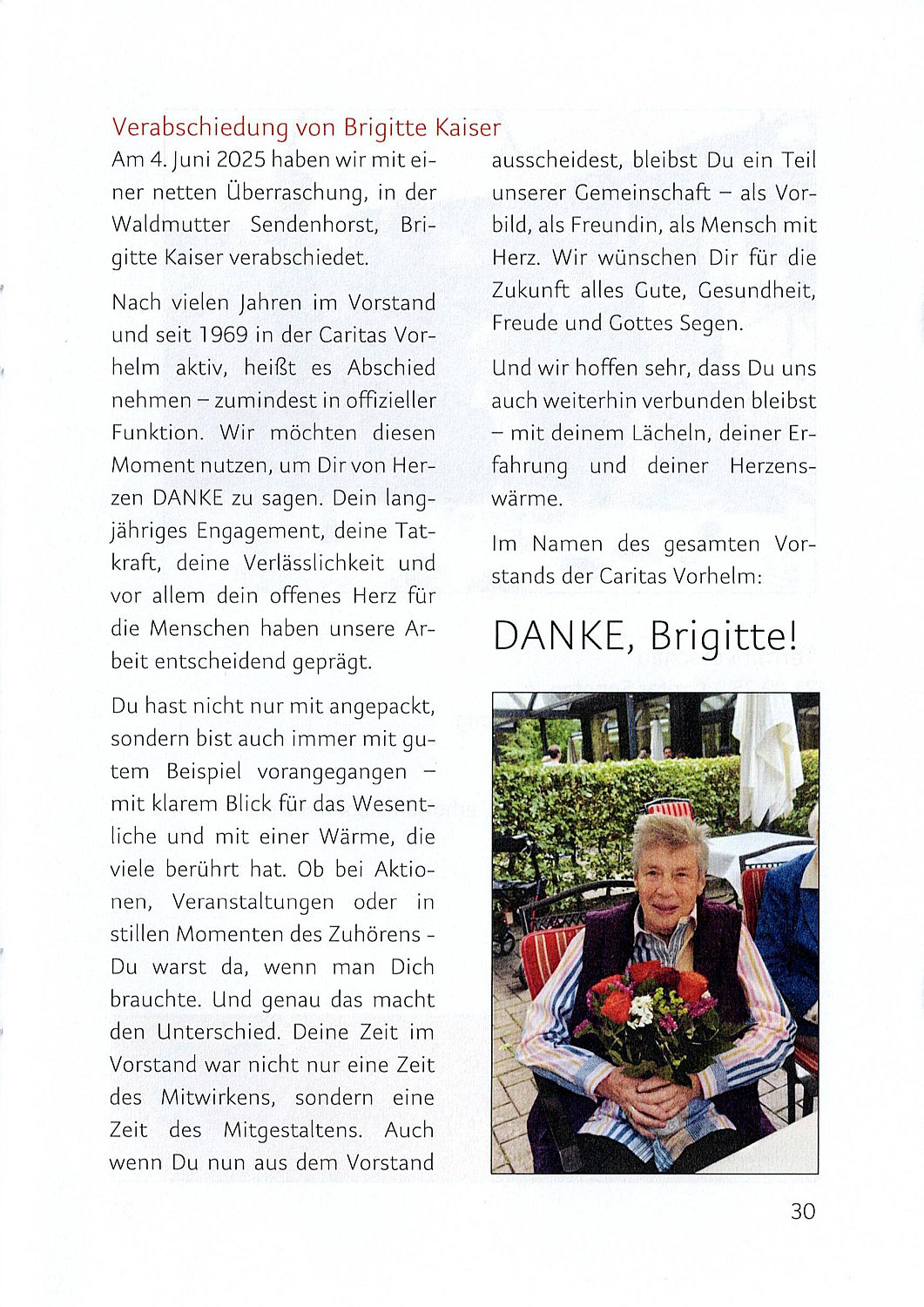 Verabschiedung von Brigitte Kaiser

Am 4. Juni 2025 haben wir mit einer netten Überraschung, in der Waldmutter Sendenhorst, Brigitte Kaiser verabschiedet.

Nach vielen Jahren im Vorstand und seit 1969 in der Caritas Vorhelm aktiv, heißt es Abschied nehmen – zumindest in offizieller Funktion. Wir möchten diesen Moment nutzen, um Dir von Herzen DANKE zu sagen. Dein langjähriges Engagement, deine Tatkraft, deine Verlässlichkeit und vor allem dein offenes Herz für die Menschen haben unsere Arbeit entscheidend geprägt.

Du hast nicht nur mit angepackt, sondern bist auch immer mit gutem Beispiel vorangegangen – mit klarem Blick für das Wesentliche und mit einer Wärme, die viele berührt hat. Ob bei Aktionen, Veranstaltungen oder in stillen Momenten des Zuhörens - Du warst da, wenn man Dich brauchte. Und genau das macht den Unterschied. Deine Zeit im Vorstand war nicht nur eine Zeit des Mitwirkens, sondern eine Zeit des Mitgestaltens. Auch wenn Du nun aus dem Vorstand ausscheidest, bleibst Du ein Teil unserer Gemeinschaft – als Vorbild, als Freundin, als Mensch mit Herz. Wir wünschen Dir für die Zukunft alles Gute, Gesundheit, Freude und Gottes Segen.

Und wir hoffen sehr, dass Du uns auch weiterhin verbunden bleibst – mit deinem Lächeln, deiner Erfahrung und deiner Herzenswärme.

Im Namen des gesamten Vorstands der Caritas Vorhelm:

DANKE, Brigitte!

30